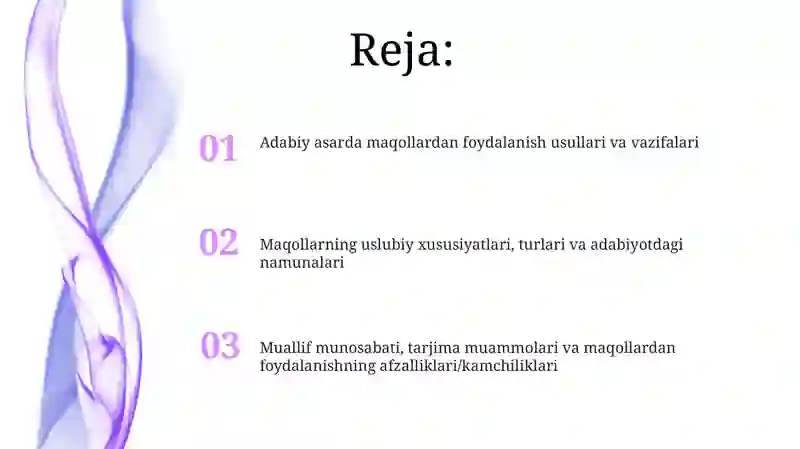 Reja:

01 Adabiy asarda maqollardan foydalanish usullari va vazifalari

02 Maqollarning uslubiy xususiyatlari, turlari va adabiyotdagi namunalari

03 Muallif munosabati, tarjima muammolari va maqollardan foydalanishning afzalliklari/kamchiliklari